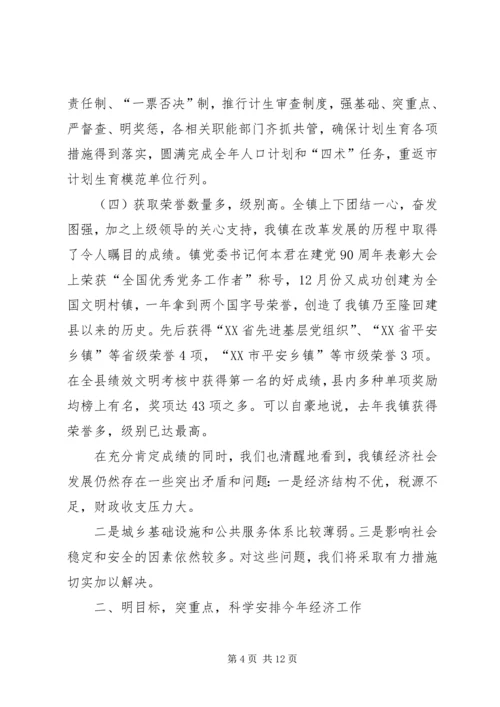 责任制、“一票否决”制，推行计生审查制度，强基础、突重点、严督查、明奖惩，各相关职能部门齐抓共管，确保计划生育各项措施得到落实，圆满完成全年人口计划和“四术”任务，重返市计划生育模范单位行列。

（四）获取荣誉数量多，级别高。全镇上下团结一心，奋发图强，加之上级领导的关心支持，我镇在改革发展的历程中取得了令人瞩目的成绩。镇党委书记何本君在建党90周年表彰大会上荣获“全国优秀党务工作者”称号，12月份又成功创建为全国文明村镇，一年拿到两个国字号荣誉，创造了我镇乃至隆回建县以来的历史。先后获得“XX省先进基层党组织”、“XX省平安乡镇”等省级荣誉4项，“XX市平安乡镇”等市级荣誉3项。在全县绩效文明考核中获得第一名的好成绩，县内多种单项奖励均榜上有名，奖项达43项之多。可以自豪地说，去年我镇获得荣誉多，级别已达最高。

在充分肯定成绩的同时，我们也清醒地看到，我镇经济社会发展仍然存在一些突出矛盾和问题：一是经济结构不优，税源不足，财政收支压力大。

二是城乡基础设施和公共服务体系比较薄弱。三是影响社会稳定和安全的因素依然较多。对这些问题，我们将采取有力措施切实加以解决。

二、明目标，突重点，科学安排今年经济工作

第4页 共12页